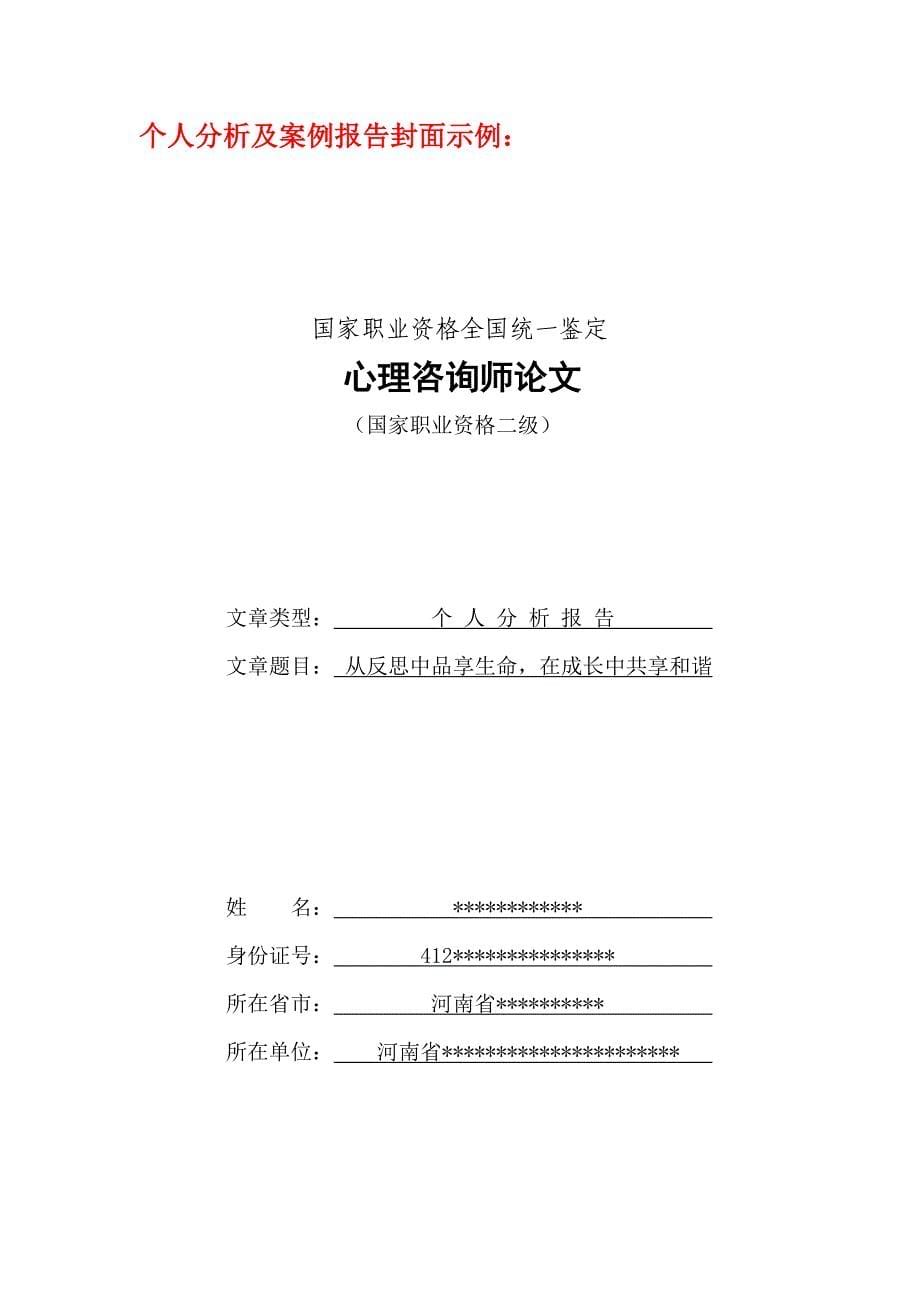 个人分析及案例报告封面示例：

国家职业资格全国统一鉴定

心理咨询师论文

（国家职业资格二级）

文章类型： 个 人 分 析 报 告

文章题目： 从反思中品享生命，在成长中共享和谐

姓　　名： ************

身份证号： 412***************

所在省市： 河南省**********

所在单位： 河南省**********************